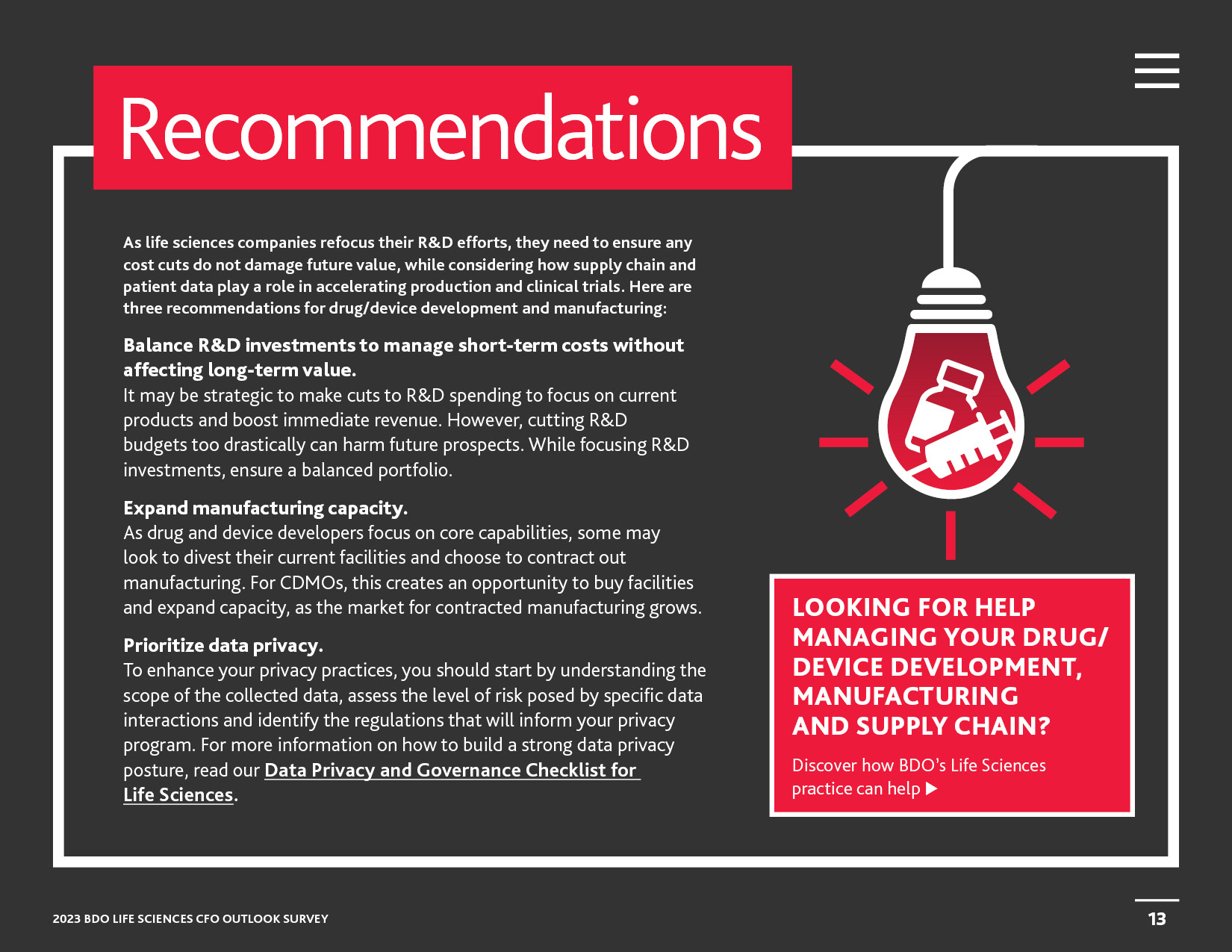 Recommendations

As life sciences companies refocus their R&D efforts, they need to ensure any cost cuts do not damage future value, while considering how supply chain and patient data play a role in accelerating production and clinical trials. Here are three recommendations for drug/device development and manufacturing:

Balance R&D investments to manage short-term costs without affecting long-term value.
It may be strategic to make cuts to R&D spending to focus on current products and boost immediate revenue. However, cutting R&D budgets too drastically can harm future prospects. While focusing R&D investments, ensure a balanced portfolio.

Expand manufacturing capacity.
As drug and device developers focus on core capabilities, some may look to divest their current facilities and choose to contract out manufacturing. For CDMOs, this creates an opportunity to buy facilities and expand capacity, as the market for contracted manufacturing grows.

Prioritize data privacy.
To enhance your privacy practices, you should start by understanding the scope of the collected data, assess the level of risk posed by specific data interactions and identify the regulations that will inform your privacy program. For more information on how to build a strong data privacy posture, read our Data Privacy and Governance Checklist for Life Sciences.

LOOKING FOR HELP MANAGING YOUR DRUG/ DEVICE DEVELOPMENT, MANUFACTURING AND SUPPLY CHAIN?

Discover how BDO's Life Sciences practice can help ▶

2023 BDO LIFE SCIENCES CFO OUTLOOK SURVEY

13